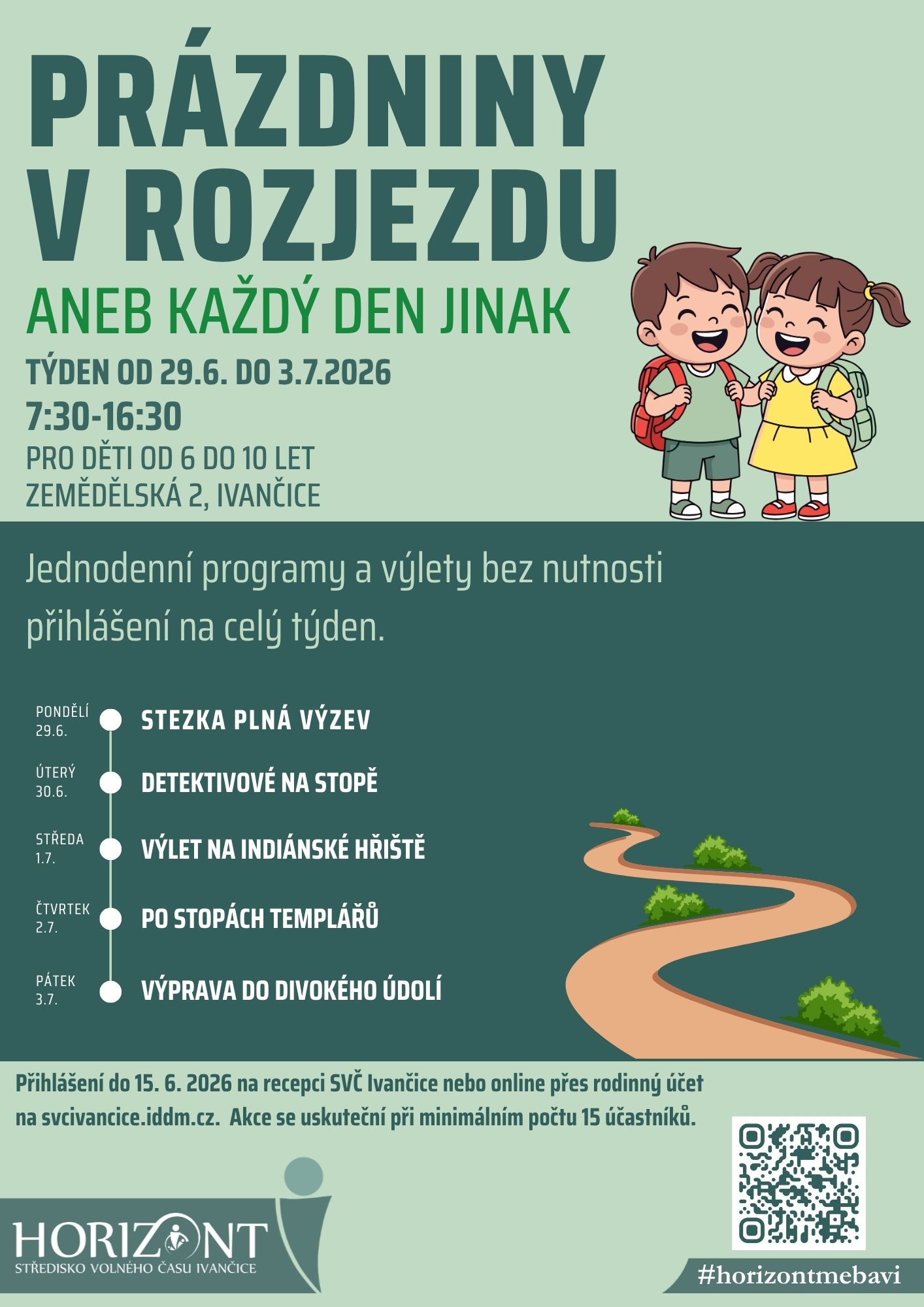 PRÁZDNINY V ROZJEZDU

ANEB KAŽDÝ DEN JINAK

TÝDEN OD 29.6. DO 3.7.2026

7:30-16:30

PRO DĚTI OD 6 DO 10 LET
ZEMĚDĚLSKÁ 2, IVANČICE

Jednodenní programy a výlety bez nutnosti přihlášení na celý týden.

PONDĚLÍ
29.6.
STEZKA PLNÁ VÝZEV

ÚTERÝ
30.6.
DETEKTIVOVÉ NA STOPĚ

STŘEDA
1.7.
VÝLET NA INDIÁNSKÉ HŘIŠTĚ

ČTVRTEK
2.7.
PO STOPÁCH TEMPLÁŘŮ

PÁTEK
3.7.
VÝPRAVA DO DIVOKÉHO ÚDOLÍ

Přihlášení do 15. 6. 2026 na recepci SVČ Ivančice nebo online přes rodinný účet na svcivancice.iddm.cz. Akce se uskuteční při minimálním počtu 15 účastníků.

HORIZONT
STŘEDISKO VOLNÉHO ČASU IVANČICE

#horizontmebavi